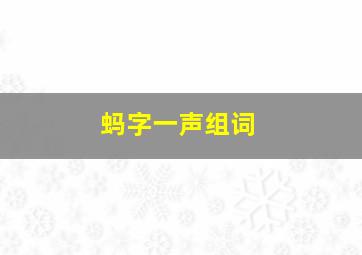 蚂字一声组词